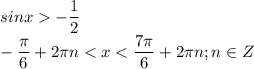 $sinx > -\frac{1}{2}$

$-\frac{\pi}{6} + 2\pi n < x < \frac{7\pi}{6} + 2\pi n; n \in Z$